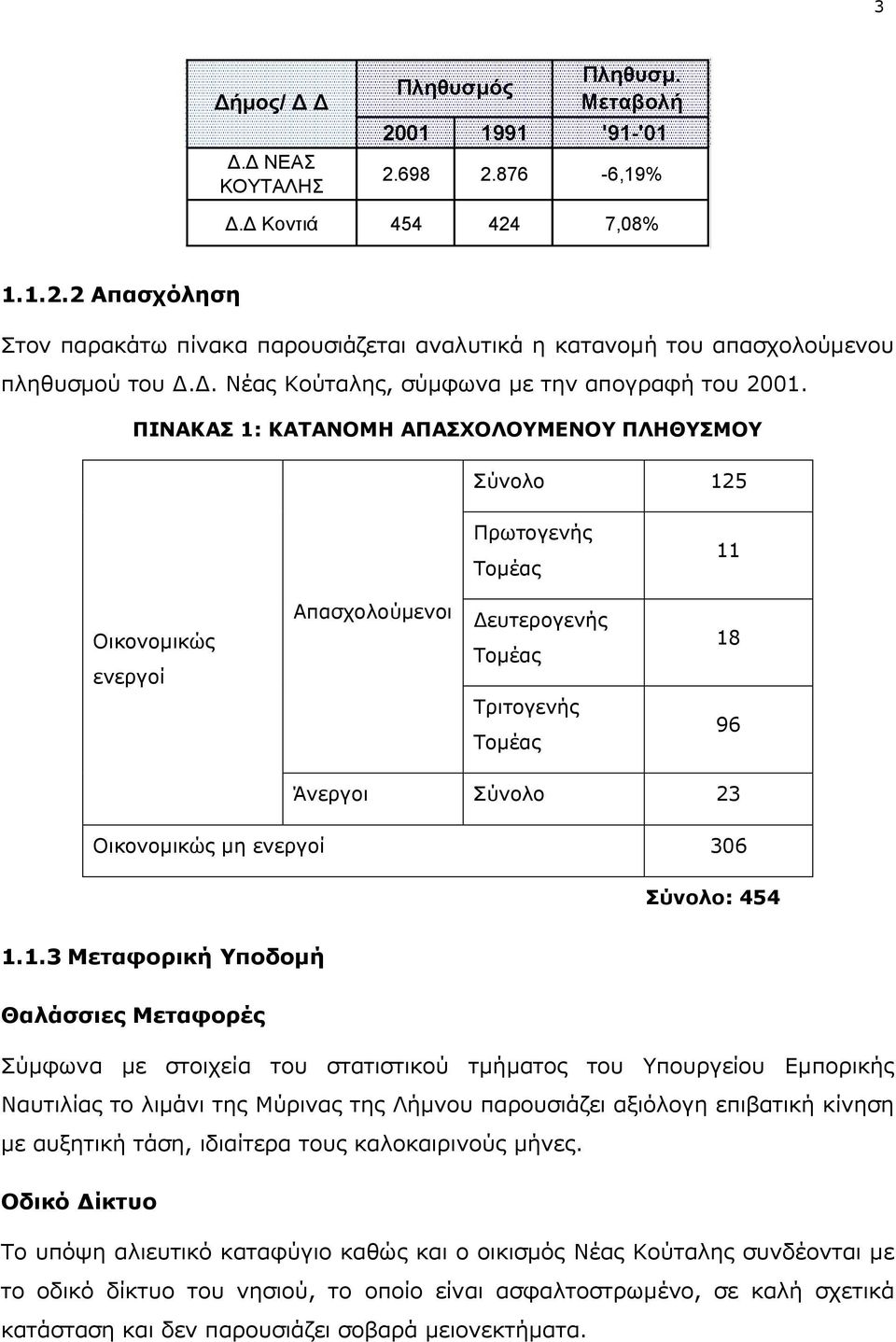 3

| Δήμος/ Δ Δ | Πληθυσμός | | Πληθυσμ. Μεταβολή |
|---|---|---|---|
| | 2001 | 1991 | '91-'01 |
| Δ.Δ ΝΕΑΣ ΚΟΥΤΑΛΗΣ | 2.698 | 2.876 | -6,19% |
| Δ.Δ Κοντιά | 454 | 424 | 7,08% |

1.1.2.2 Απασχόληση

Στον παρακάτω πίνακα παρουσιάζεται αναλυτικά η κατανομή του απασχολούμενου πληθυσμού του Δ.Δ. Νέας Κούταλης, σύμφωνα με την απογραφή του 2001.

ΠΙΝΑΚΑΣ 1: ΚΑΤΑΝΟΜΗ ΑΠΑΣΧΟΛΟΥΜΕΝΟΥ ΠΛΗΘΥΣΜΟΥ

| | | | |
|---|---|---|---|
| Οικονομικώς ενεργοί | Απασχολούμενοι | Σύνολο | 125 |
| | | Πρωτογενής Τομέας | 11 |
| | | Δευτερογενής Τομέας | 18 |
| | | Τριτογενής Τομέας | 96 |
| | Άνεργοι | Σύνολο | 23 |
| Οικονομικώς μη ενεργοί | | | 306 |

Σύνολο: 454

1.1.3 Μεταφορική Υποδομή

Θαλάσσιες Μεταφορές

Σύμφωνα με στοιχεία του στατιστικού τμήματος του Υπουργείου Εμπορικής Ναυτιλίας το λιμάνι της Μύρινας της Λήμνου παρουσιάζει αξιόλογη επιβατική κίνηση με αυξητική τάση, ιδιαίτερα τους καλοκαιρινούς μήνες.

Οδικό Δίκτυο

Το υπόψη αλιευτικό καταφύγιο καθώς και ο οικισμός Νέας Κούταλης συνδέονται με το οδικό δίκτυο του νησιού, το οποίο είναι ασφαλτοστρωμένο, σε καλή σχετικά κατάσταση και δεν παρουσιάζει σοβαρά μειονεκτήματα.